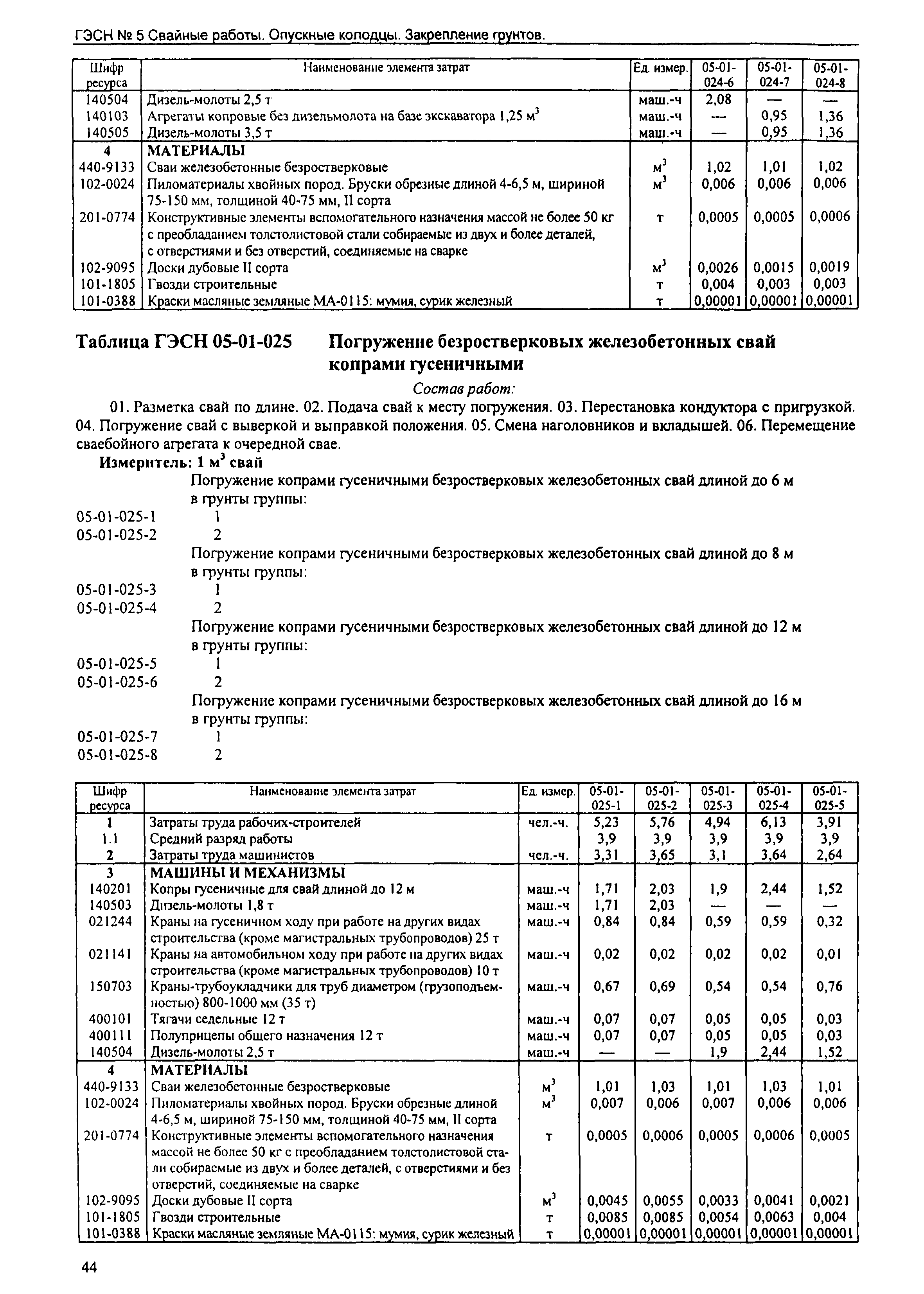 ГЭСН № 5 Свайные работы. Опускные колодцы. Закрепление грунтов.

| Шифр ресурса | Наименование элемента затрат | Ед. измер. | 05-01-024-6 | 05-01-024-7 | 05-01-024-8 |
|---|---|---|---|---|---|
| 140504 | Дизель-молоты 2,5 т | маш.-ч | 2,08 | — | — |
| 140103 | Агрегаты копровые без дизельмолота на базе экскаватора 1,25 $м^3$ | маш.-ч | — | 0,95 | 1,36 |
| 140505 | Дизель-молоты 3,5 т | маш.-ч | — | 0,95 | 1,36 |
| 4 | МАТЕРИАЛЫ | | | | |
| 440-9133 | Сваи железобетонные безростверковые | $м^3$ | 1,02 | 1,01 | 1,02 |
| 102-0024 | Пиломатериалы хвойных пород. Бруски обрезные длиной 4-6,5 м, шириной 75-150 мм, толщиной 40-75 мм, II сорта | $м^3$ | 0,006 | 0,006 | 0,006 |
| 201-0774 | Конструктивные элементы вспомогательного назначения массой не более 50 кг с преобладанием толстолистовой стали собираемые из двух и более деталей, с отверстиями и без отверстий, соединяемые на сварке | т | 0,0005 | 0,0005 | 0,0006 |
| 102-9095 | Доски дубовые II сорта | $м^3$ | 0,0026 | 0,0015 | 0,0019 |
| 101-1805 | Гвозди строительные | т | 0,004 | 0,003 | 0,003 |
| 101-0388 | Краски масляные земляные МА-0115: мумия, сурик железный | т | 0,00001 | 0,00001 | 0,00001 |

Таблица ГЭСН 05-01-025 Погружение безростверковых железобетонных свай копрами гусеничными

Состав работ:

01. Разметка свай по длине. 02. Подача свай к месту погружения. 03. Перестановка кондуктора с пригрузкой. 04. Погружение свай с выверкой и выправкой положения. 05. Смена наголовников и вкладышей. 06. Перемещение сваебойного агрегата к очередной свае.

Измеритель: 1 $м^3$ свай

Погружение копрами гусеничными безростверковых железобетонных свай длиной до 6 м в грунты группы:
05-01-025-1 1
05-01-025-2 2
Погружение копрами гусеничными безростверковых железобетонных свай длиной до 8 м в грунты группы:
05-01-025-3 1
05-01-025-4 2
Погружение копрами гусеничными безростверковых железобетонных свай длиной до 12 м в грунты группы:
05-01-025-5 1
05-01-025-6 2
Погружение копрами гусеничными безростверковых железобетонных свай длиной до 16 м в грунты группы:
05-01-025-7 1
05-01-025-8 2

| Шифр ресурса | Наименование элемента затрат | Ед. измер. | 05-01-025-1 | 05-01-025-2 | 05-01-025-3 | 05-01-025-4 | 05-01-025-5 |
|---|---|---|---|---|---|---|---|
| 1 | Затраты труда рабочих-строителей | чел.-ч. | 5,23 | 5,76 | 4,94 | 6,13 | 3,91 |
| 1.1 | Средний разряд работы | | 3,9 | 3,9 | 3,9 | 3,9 | 3,9 |
| 2 | Затраты труда машинистов | чел.-ч. | 3,31 | 3,65 | 3,1 | 3,64 | 2,64 |
| 3 | МАШИНЫ И МЕХАНИЗМЫ | | | | | | |
| 140201 | Копры гусеничные для свай длиной до 12 м | маш.-ч | 1,71 | 2,03 | 1,9 | 2,44 | 1,52 |
| 140503 | Дизель-молоты 1,8 т | маш.-ч | 1,71 | 2,03 | — | — | — |
| 021244 | Краны на гусеничном ходу при работе на других видах строительства (кроме магистральных трубопроводов) 25 т | маш.-ч | 0,84 | 0,84 | 0,59 | 0,59 | 0,32 |
| 021141 | Краны на автомобильном ходу при работе на других видах строительства (кроме магистральных трубопроводов) 10 т | маш.-ч | 0,02 | 0,02 | 0,02 | 0,02 | 0,01 |
| 150703 | Краны-трубоукладчики для труб диаметром (грузоподъемностью) 800-1000 мм (35 т) | маш.-ч | 0,67 | 0,69 | 0,54 | 0,54 | 0,76 |
| 400101 | Тягачи седельные 12 т | маш.-ч | 0,07 | 0,07 | 0,05 | 0,05 | 0,03 |
| 400111 | Полуприцепы общего назначения 12 т | маш.-ч | 0,07 | 0,07 | 0,05 | 0,05 | 0,03 |
| 140504 | Дизель-молоты 2,5 т | маш.-ч | — | — | 1,9 | 2,44 | 1,52 |
| 4 | МАТЕРИАЛЫ | | | | | | |
| 440-9133 | Сваи железобетонные безростверковые | $м^3$ | 1,01 | 1,03 | 1,01 | 1,03 | 1,01 |
| 102-0024 | Пиломатериалы хвойных пород. Бруски обрезные длиной 4-6,5 м, шириной 75-150 мм, толщиной 40-75 мм, II сорта | $м^3$ | 0,007 | 0,006 | 0,007 | 0,006 | 0,006 |
| 201-0774 | Конструктивные элементы вспомогательного назначения массой не более 50 кг с преобладанием толстолистовой стали собираемые из двух и более деталей, с отверстиями и без отверстий, соединяемые на сварке | т | 0,0005 | 0,0006 | 0,0005 | 0,0006 | 0,0005 |
| 102-9095 | Доски дубовые II сорта | $м^3$ | 0,0045 | 0,0055 | 0,0033 | 0,0041 | 0,0021 |
| 101-1805 | Гвозди строительные | т | 0,0085 | 0,0085 | 0,0054 | 0,0063 | 0,004 |
| 101-0388 | Краски масляные земляные МА-0115: мумия, сурик железный | т | 0,00001 | 0,00001 | 0,00001 | 0,00001 | 0,00001 |

44